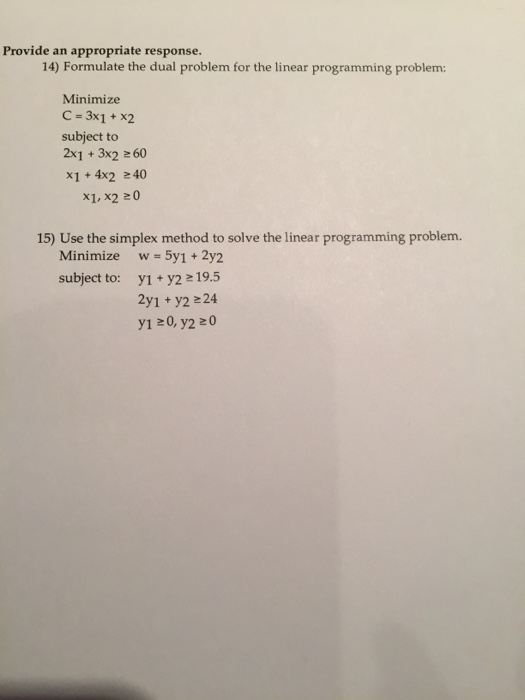 Provide an appropriate response.

14) Formulate the dual problem for the linear programming problem:

Minimize
$C = 3x_1 + x_2$
subject to
$2x_1 + 3x_2 \geq 60$
$x_1 + 4x_2 \geq 40$
$x_1, x_2 \geq 0$

15) Use the simplex method to solve the linear programming problem.
Minimize $w = 5y_1 + 2y_2$
subject to: $y_1 + y_2 \geq 19.5$
$2y_1 + y_2 \geq 24$
$y_1 \geq 0, y_2 \geq 0$